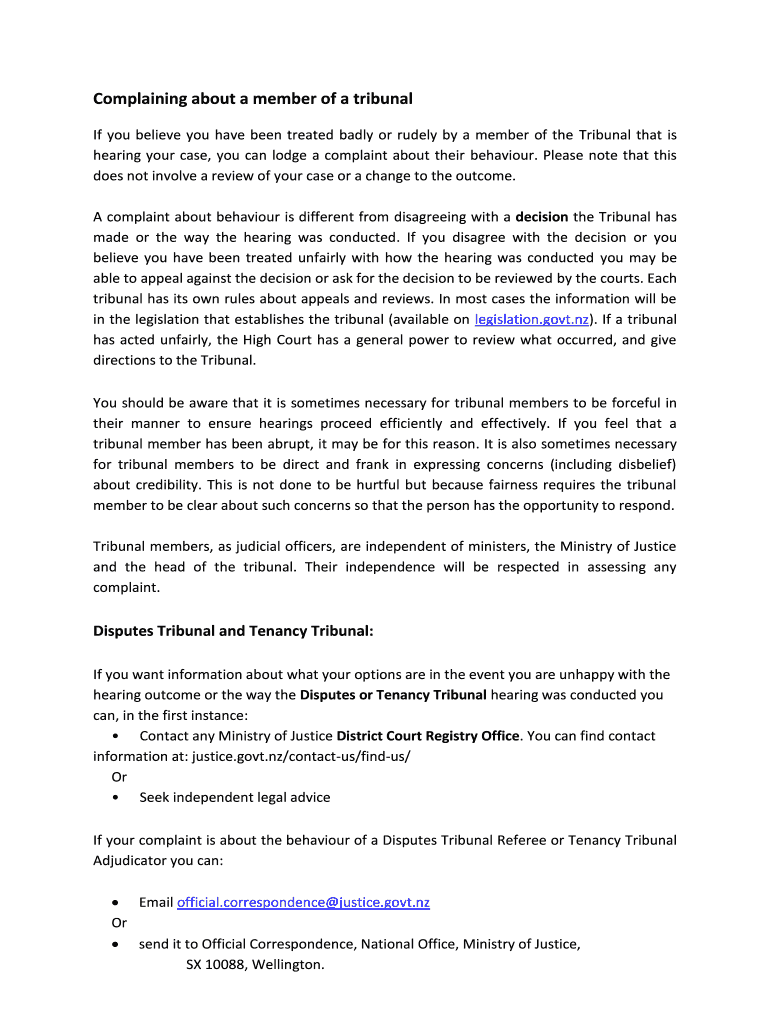 Complaining about a member of a tribunal

If you believe you have been treated badly or rudely by a member of the Tribunal that is hearing your case, you can lodge a complaint about their behaviour. Please note that this does not involve a review of your case or a change to the outcome.

A complaint about behaviour is different from disagreeing with a decision the Tribunal has made or the way the hearing was conducted. If you disagree with the decision or you believe you have been treated unfairly with how the hearing was conducted you may be able to appeal against the decision or ask for the decision to be reviewed by the courts. Each tribunal has its own rules about appeals and reviews. In most cases the information will be in the legislation that establishes the tribunal (available on legislation.govt.nz). If a tribunal has acted unfairly, the High Court has a general power to review what occurred, and give directions to the Tribunal.

You should be aware that it is sometimes necessary for tribunal members to be forceful in their manner to ensure hearings proceed efficiently and effectively. If you feel that a tribunal member has been abrupt, it may be for this reason. It is also sometimes necessary for tribunal members to be direct and frank in expressing concerns (including disbelief) about credibility. This is not done to be hurtful but because fairness requires the tribunal member to be clear about such concerns so that the person has the opportunity to respond.

Tribunal members, as judicial officers, are independent of ministers, the Ministry of Justice and the head of the tribunal. Their independence will be respected in assessing any complaint.

Disputes Tribunal and Tenancy Tribunal:

If you want information about what your options are in the event you are unhappy with the hearing outcome or the way the Disputes or Tenancy Tribunal hearing was conducted you can, in the first instance:
• Contact any Ministry of Justice District Court Registry Office. You can find contact information at: justice.govt.nz/contact-us/find-us/
Or
• Seek independent legal advice

If your complaint is about the behaviour of a Disputes Tribunal Referee or Tenancy Tribunal Adjudicator you can:

• Email official.correspondence@justice.govt.nz
Or
• send it to Official Correspondence, National Office, Ministry of Justice, SX 10088, Wellington.